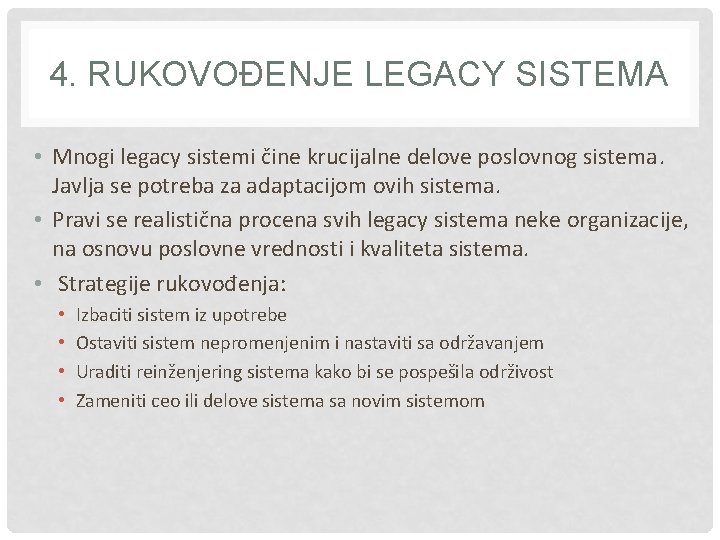 4. RUKOVOĐENJE LEGACY SISTEMA

• Mnogi legacy sistemi čine krucijalne delove poslovnog sistema. Javlja se potreba za adaptacijom ovih sistema.
• Pravi se realistična procena svih legacy sistema neke organizacije, na osnovu poslovne vrednosti i kvaliteta sistema.
• Strategije rukovođenja:
  • Izbaciti sistem iz upotrebe
  • Ostaviti sistem nepromenjenim i nastaviti sa održavanjem
  • Uraditi reinženjering sistema kako bi se pospešila održivost
  • Zameniti ceo ili delove sistema sa novim sistemom